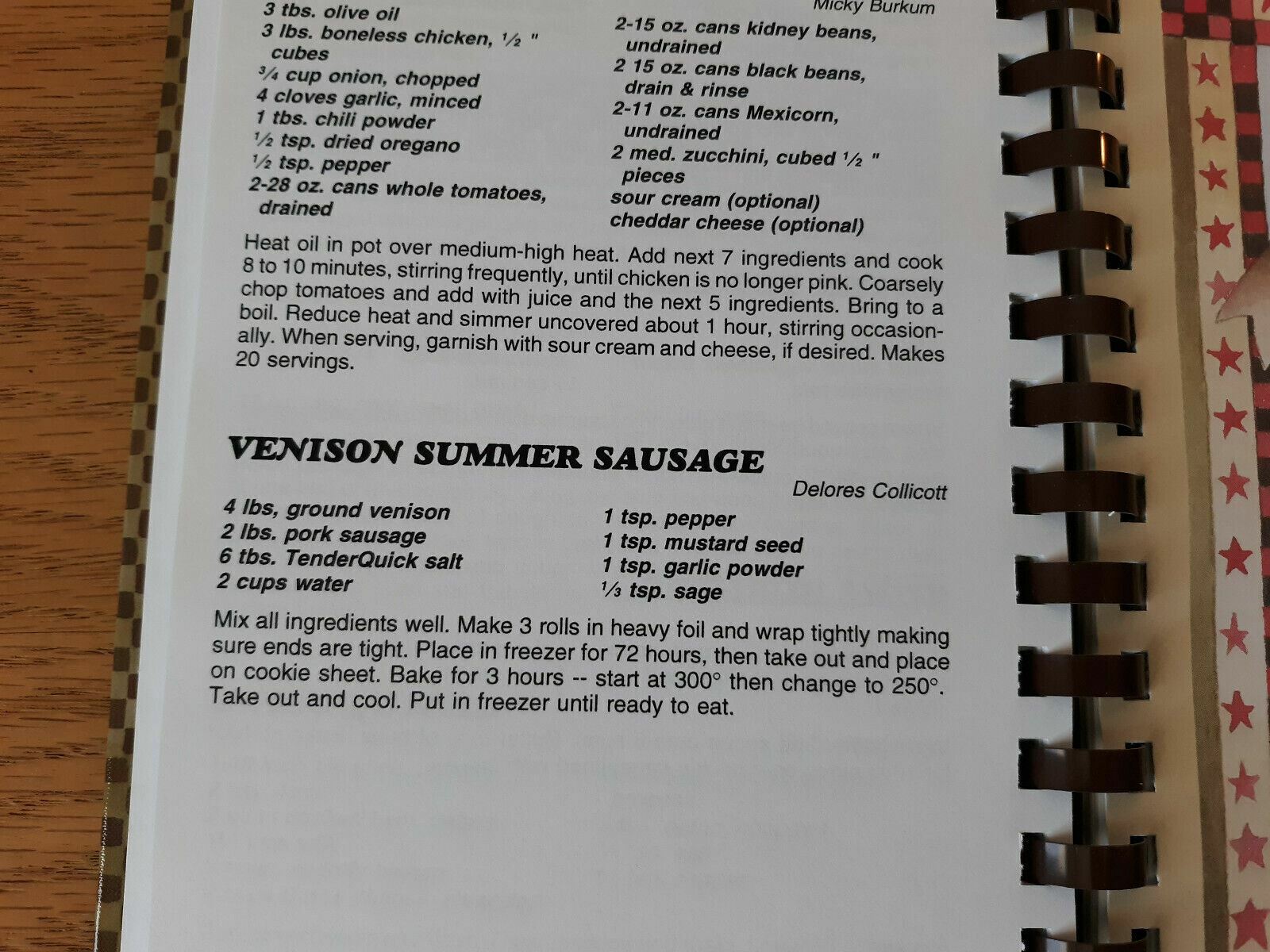 Micky Burkum

3 tbs. olive oil
3 lbs. boneless chicken, $\frac{1}{2}$ " cubes
$\frac{3}{4}$ cup onion, chopped
4 cloves garlic, minced
1 tbs. chili powder
$\frac{1}{2}$ tsp. dried oregano
$\frac{1}{2}$ tsp. pepper
2-28 oz. cans whole tomatoes, drained

2-15 oz. cans kidney beans, undrained
2 15 oz. cans black beans, drain & rinse
2-11 oz. cans Mexicorn, undrained
2 med. zucchini, cubed $\frac{1}{2}$ " pieces
sour cream (optional)
cheddar cheese (optional)

Heat oil in pot over medium-high heat. Add next 7 ingredients and cook 8 to 10 minutes, stirring frequently, until chicken is no longer pink. Coarsely chop tomatoes and add with juice and the next 5 ingredients. Bring to a boil. Reduce heat and simmer uncovered about 1 hour, stirring occasionally. When serving, garnish with sour cream and cheese, if desired. Makes 20 servings.

VENISON SUMMER SAUSAGE

Delores Collicott

4 lbs, ground venison
2 lbs. pork sausage
6 tbs. TenderQuick salt
2 cups water

1 tsp. pepper
1 tsp. mustard seed
1 tsp. garlic powder
$\frac{1}{3}$ tsp. sage

Mix all ingredients well. Make 3 rolls in heavy foil and wrap tightly making sure ends are tight. Place in freezer for 72 hours, then take out and place on cookie sheet. Bake for 3 hours -- start at 300° then change to 250°. Take out and cool. Put in freezer until ready to eat.